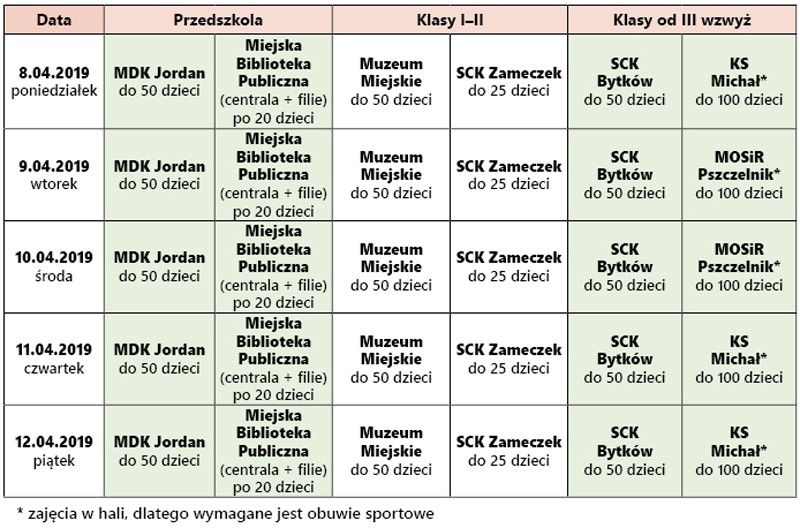 | Data | Przedszkola | | Klasy I–II | | Klasy od III wzwyż | |
|---|---|---|---|---|---|---|
| 8.04.2019 poniedziałek | MDK Jordan do 50 dzieci | Miejska Biblioteka Publiczna (centrala + filie) po 20 dzieci | Muzeum Miejskie do 50 dzieci | SCK Zameczek do 25 dzieci | SCK Bytków do 50 dzieci | KS Michał* do 100 dzieci |
| 9.04.2019 wtorek | MDK Jordan do 50 dzieci | Miejska Biblioteka Publiczna (centrala + filie) po 20 dzieci | Muzeum Miejskie do 50 dzieci | SCK Zameczek do 25 dzieci | SCK Bytków do 50 dzieci | MOSiR Pszczelnik* do 100 dzieci |
| 10.04.2019 środa | MDK Jordan do 50 dzieci | Miejska Biblioteka Publiczna (centrala + filie) po 20 dzieci | Muzeum Miejskie do 50 dzieci | SCK Zameczek do 25 dzieci | SCK Bytków do 50 dzieci | MOSiR Pszczelnik* do 100 dzieci |
| 11.04.2019 czwartek | MDK Jordan do 50 dzieci | Miejska Biblioteka Publiczna (centrala + filie) po 20 dzieci | Muzeum Miejskie do 50 dzieci | SCK Zameczek do 25 dzieci | SCK Bytków do 50 dzieci | KS Michał* do 100 dzieci |
| 12.04.2019 piątek | MDK Jordan do 50 dzieci | Miejska Biblioteka Publiczna (centrala + filie) po 20 dzieci | Muzeum Miejskie do 50 dzieci | SCK Zameczek do 25 dzieci | SCK Bytków do 50 dzieci | KS Michał* do 100 dzieci |

* zajęcia w hali, dlatego wymagane jest obuwie sportowe